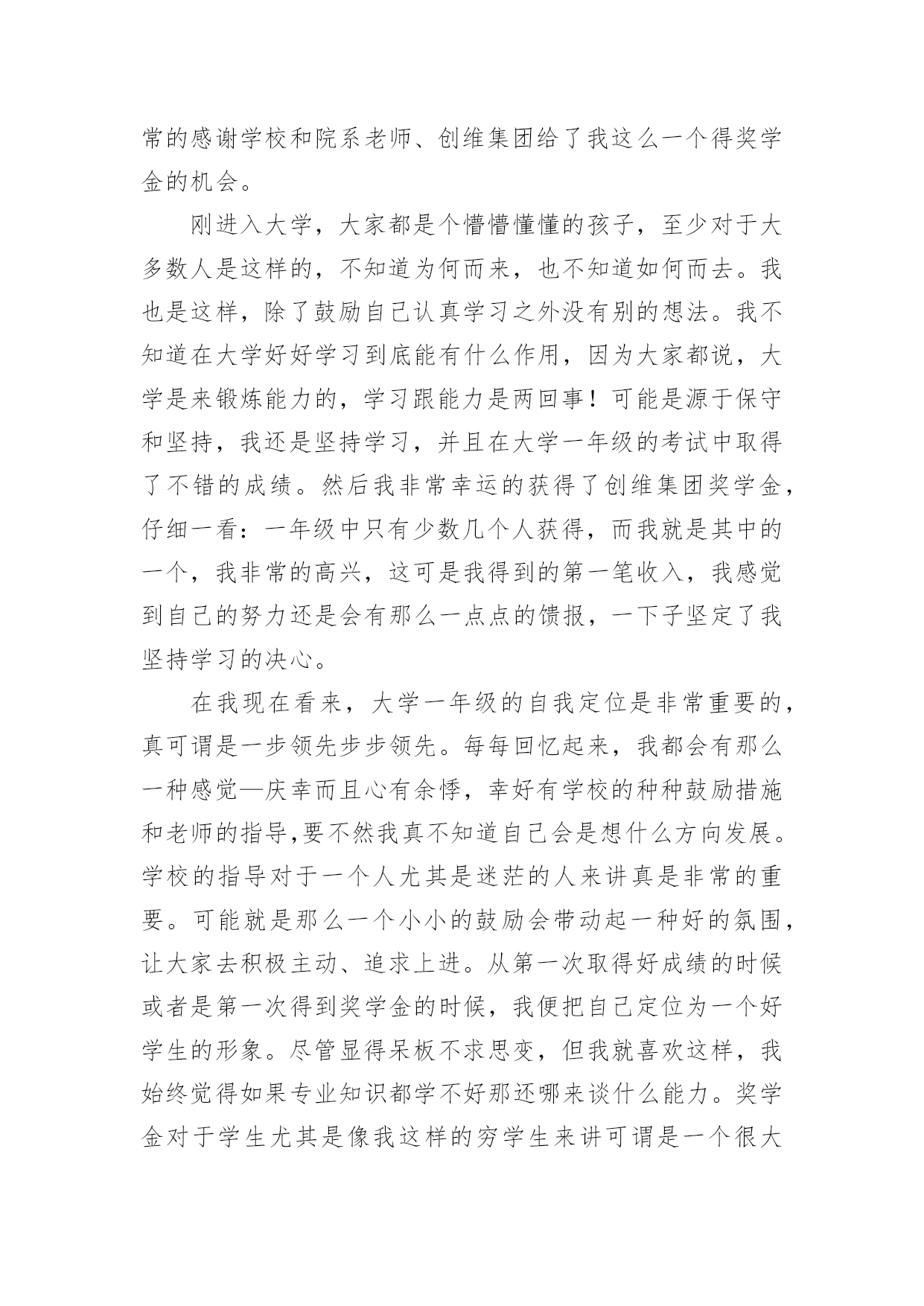 常的感谢学校和院系老师、创维集团给了我这么一个得奖学金的机会。

刚进入大学，大家都是个懵懵懂懂的孩子，至少对于大多数人是这样的，不知道为何而来，也不知道如何而去。我也是这样，除了鼓励自己认真学习之外没有别的想法。我不知道在大学好好学习到底能有什么作用，因为大家都说，大学是来锻炼能力的，学习跟能力是两回事！可能是源于保守和坚持，我还是坚持学习，并且在大学一年级的考试中取得了不错的成绩。然后我非常幸运的获得了创维集团奖学金，仔细一看：一年级中只有少数几个人获得，而我就是其中的一个，我非常的高兴，这可是我得到的第一笔收入，我感觉到自己的努力还是会有那么一点点的馈报，一下子坚定了我坚持学习的决心。

在我现在看来，大学一年级的自我定位是非常重要的，真可谓是一步领先步步领先。每每回忆起来，我都会有那么一种感觉—庆幸而且心有余悸，幸好有学校的种种鼓励措施和老师的指导,要不然我真不知道自己会是想什么方向发展。学校的指导对于一个人尤其是迷茫的人来讲真是非常的重要。可能就是那么一个小小的鼓励会带动起一种好的氛围，让大家去积极主动、追求上进。从第一次取得好成绩的时候或者是第一次得到奖学金的时候，我便把自己定位为一个好学生的形象。尽管显得呆板不求思变，但我就喜欢这样，我始终觉得如果专业知识都学不好那还哪来谈什么能力。奖学金对于学生尤其是像我这样的穷学生来讲可谓是一个很大